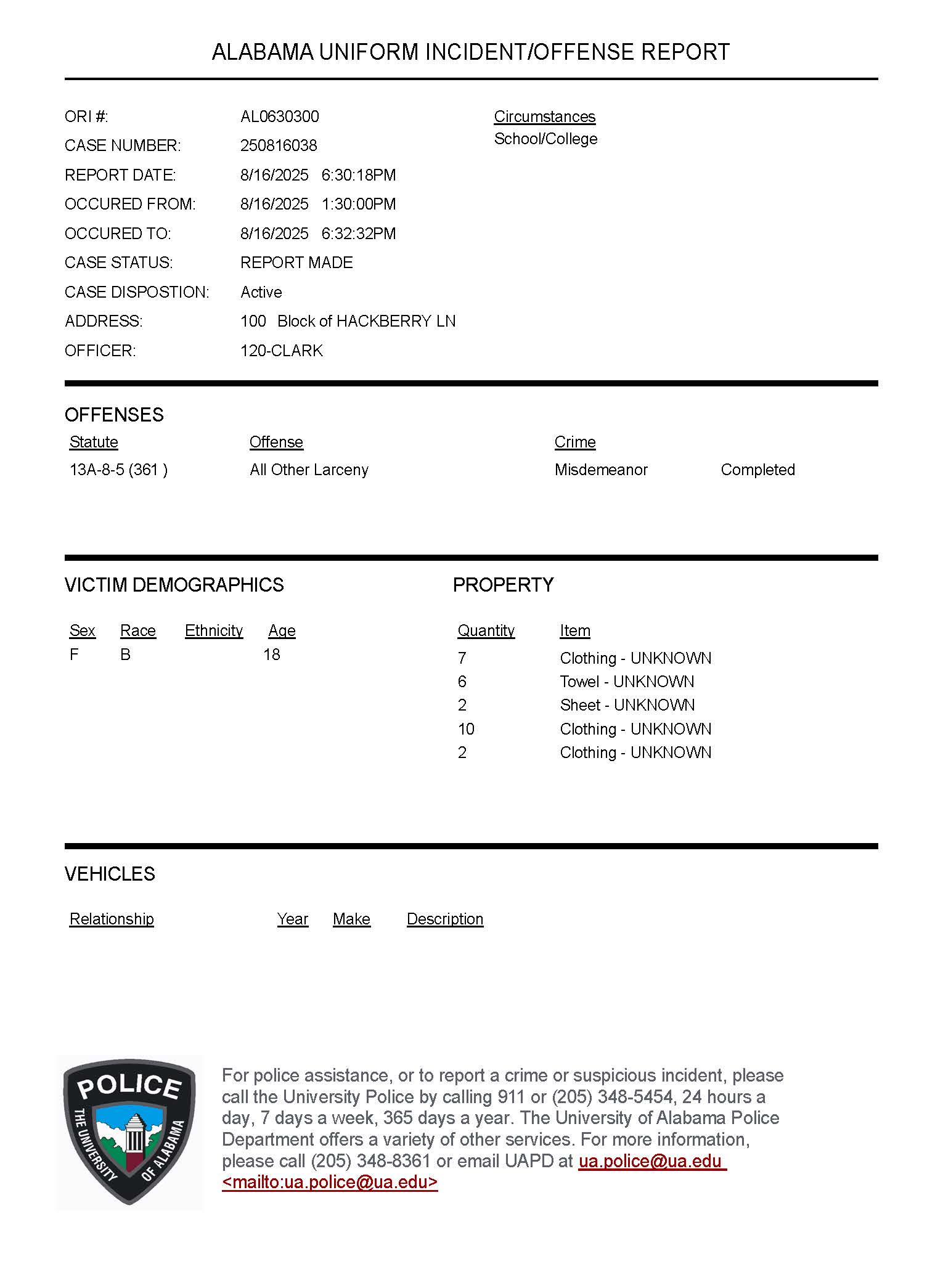 ALABAMA UNIFORM INCIDENT/OFFENSE REPORT

ORI #: AL0630300
CASE NUMBER: 250816038
REPORT DATE: 8/16/2025 6:30:18PM
OCCURED FROM: 8/16/2025 1:30:00PM
OCCURED TO: 8/16/2025 6:32:32PM
CASE STATUS: REPORT MADE
CASE DISPOSTION: Active
ADDRESS: 100 Block of HACKBERRY LN
OFFICER: 120-CLARK

Circumstances
School/College

OFFENSES

| Statute | Offense | Crime | |
|---|---|---|---|
| 13A-8-5 (361 ) | All Other Larceny | Misdemeanor | Completed |

VICTIM DEMOGRAPHICS

| Sex | Race | Ethnicity | Age |
|---|---|---|---|
| F | B | | 18 |

PROPERTY

| Quantity | Item |
|---|---|
| 7 | Clothing - UNKNOWN |
| 6 | Towel - UNKNOWN |
| 2 | Sheet - UNKNOWN |
| 10 | Clothing - UNKNOWN |
| 2 | Clothing - UNKNOWN |

VEHICLES

| Relationship | Year | Make | Description |
|---|---|---|---|

POLICE
THE UNIVERSITY OF ALABAMA

For police assistance, or to report a crime or suspicious incident, please call the University Police by calling 911 or (205) 348-5454, 24 hours a day, 7 days a week, 365 days a year. The University of Alabama Police Department offers a variety of other services. For more information, please call (205) 348-8361 or email UAPD at ua.police@ua.edu <mailto:ua.police@ua.edu>